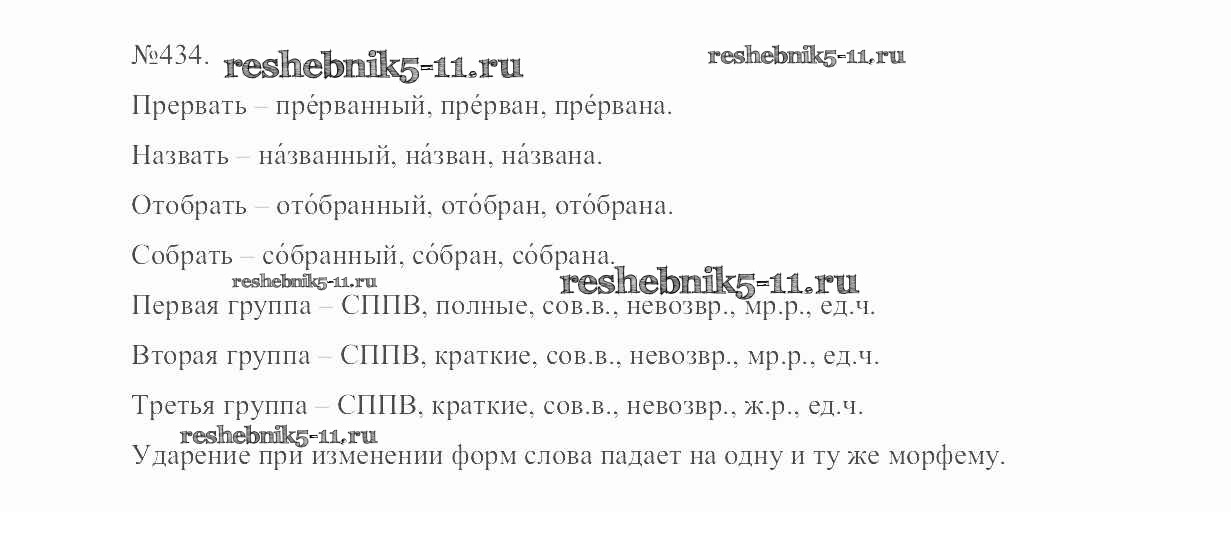 №434.

Прервать – пре́рванный, пре́рван, пре́рвана.

Назвать – на́званный, на́зван, на́звана.

Отобрать – ото́бранный, ото́бран, ото́брана.

Собрать – со́бранный, со́бран, со́брана.

Первая группа – СППВ, полные, сов.в., невозвр., мр.р., ед.ч.

Вторая группа – СППВ, краткие, сов.в., невозвр., мр.р., ед.ч.

Третья группа – СППВ, краткие, сов.в., невозвр., ж.р., ед.ч.

Ударение при изменении форм слова падает на одну и ту же морфему.

reshebnik5-11.ru